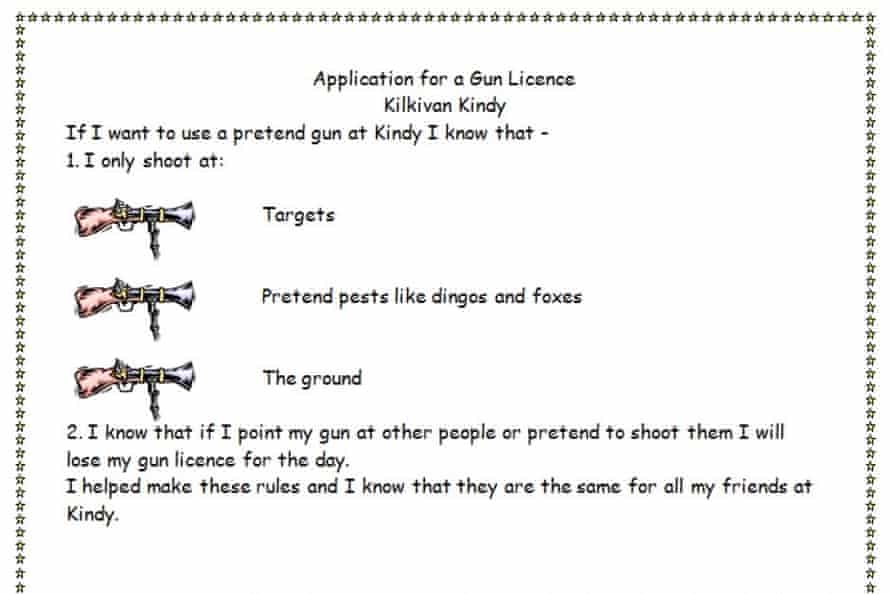 Application for a Gun Licence
Kilkivan Kindy

If I want to use a pretend gun at Kindy I know that -

1. I only shoot at:

Targets

Pretend pests like dingos and foxes

The ground

2. I know that if I point my gun at other people or pretend to shoot them I will lose my gun licence for the day.

I helped make these rules and I know that they are the same for all my friends at Kindy.